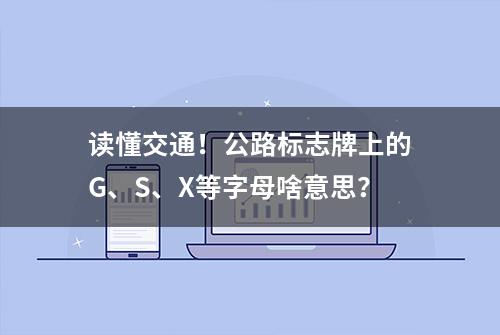 读懂交通！公路标志牌上的G、S、X等字母啥意思?